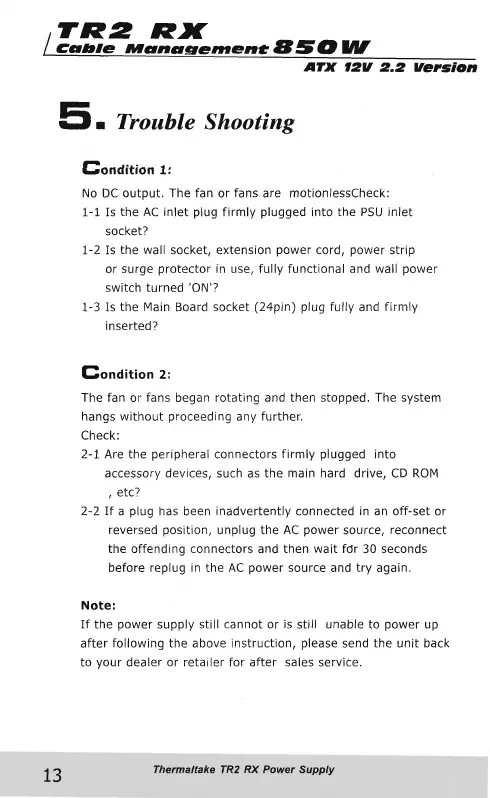 TR2 RX
Cable Management 850W
ATX 12V 2.2 Version

5. Trouble Shooting

Condition 1:

No DC output. The fan or fans are motionlessCheck:
1-1 Is the AC inlet plug firmly plugged into the PSU inlet socket?
1-2 Is the wall socket, extension power cord, power strip or surge protector in use, fully functional and wall power switch turned 'ON'?
1-3 Is the Main Board socket (24pin) plug fully and firmly inserted?

Condition 2:

The fan or fans began rotating and then stopped. The system hangs without proceeding any further.
Check:
2-1 Are the peripheral connectors firmly plugged into accessory devices, such as the main hard drive, CD ROM , etc?
2-2 If a plug has been inadvertently connected in an off-set or reversed position, unplug the AC power source, reconnect the offending connectors and then wait for 30 seconds before replug in the AC power source and try again.

Note:
If the power supply still cannot or is still unable to power up after following the above instruction, please send the unit back to your dealer or retailer for after sales service.

13 Thermaltake TR2 RX Power Supply